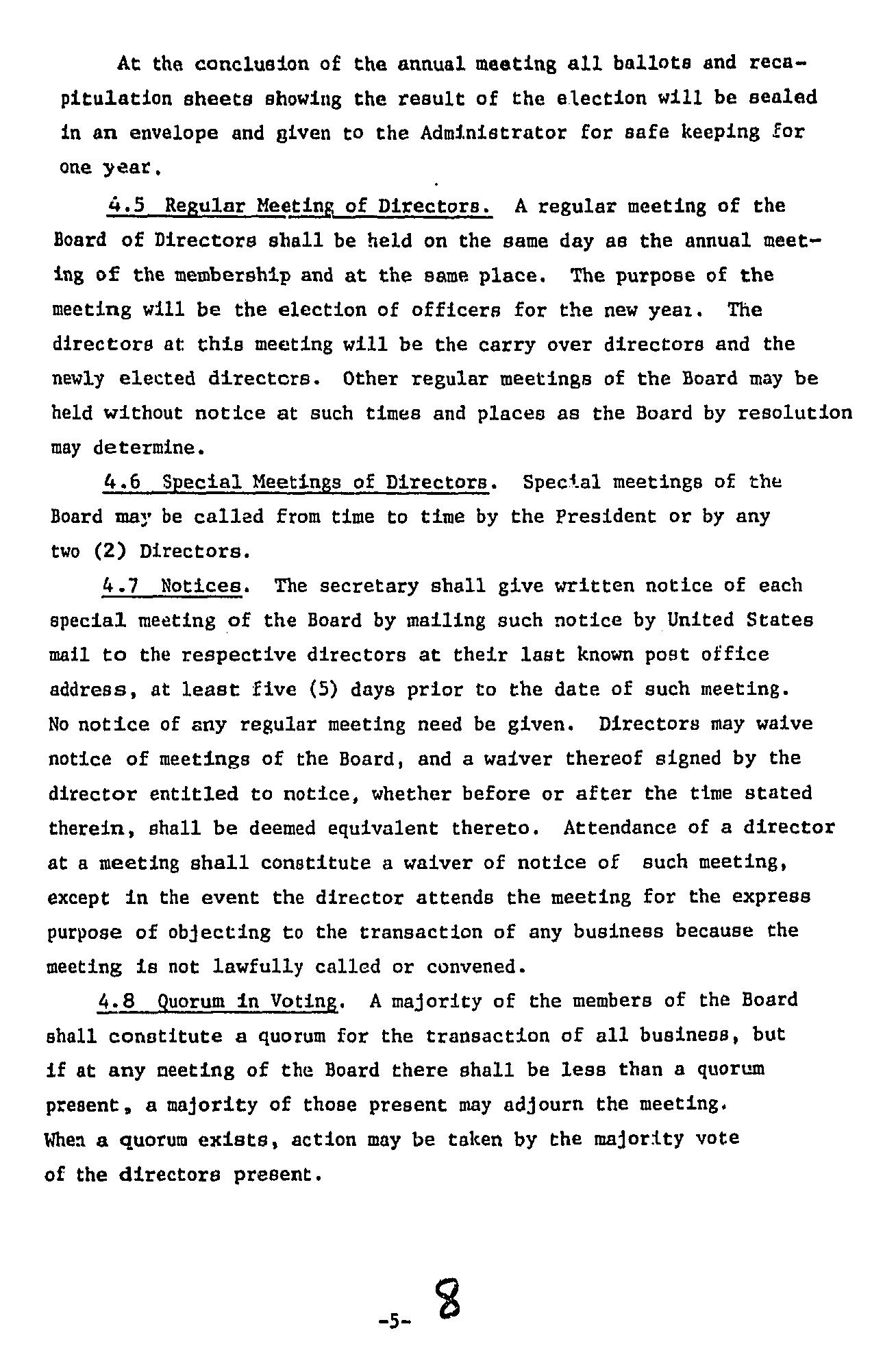 At the conclusion of the annual meeting all ballots and recapitulation sheets showing the result of the election will be sealed in an envelope and given to the Administrator for safe keeping for one year.

4.5 Regular Meeting of Directors. A regular meeting of the Board of Directors shall be held on the same day as the annual meeting of the membership and at the same place. The purpose of the meeting will be the election of officers for the new year. The directors at this meeting will be the carry over directors and the newly elected directors. Other regular meetings of the Board may be held without notice at such times and places as the Board by resolution may determine.

4.6 Special Meetings of Directors. Special meetings of the Board may be called from time to time by the President or by any two (2) Directors.

4.7 Notices. The secretary shall give written notice of each special meeting of the Board by mailing such notice by United States mail to the respective directors at their last known post office address, at least five (5) days prior to the date of such meeting. No notice of any regular meeting need be given. Directors may waive notice of meetings of the Board, and a waiver thereof signed by the director entitled to notice, whether before or after the time stated therein, shall be deemed equivalent thereto. Attendance of a director at a meeting shall constitute a waiver of notice of such meeting, except in the event the director attends the meeting for the express purpose of objecting to the transaction of any business because the meeting is not lawfully called or convened.

4.8 Quorum in Voting. A majority of the members of the Board shall constitute a quorum for the transaction of all business, but if at any meeting of the Board there shall be less than a quorum present, a majority of those present may adjourn the meeting. When a quorum exists, action may be taken by the majority vote of the directors present.

-5- 8